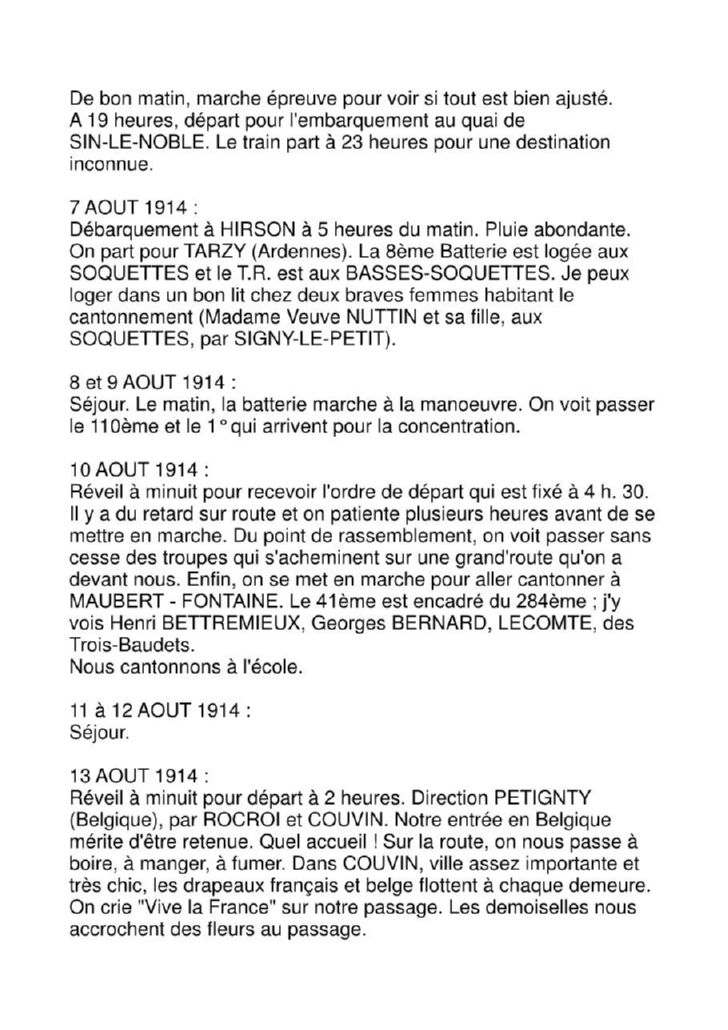 De bon matin, marche épreuve pour voir si tout est bien ajusté. A 19 heures, départ pour l'embarquement au quai de SIN-LE-NOBLE. Le train part à 23 heures pour une destination inconnue.

7 AOUT 1914 :
Débarquement à HIRSON à 5 heures du matin. Pluie abondante. On part pour TARZY (Ardennes). La 8ème Batterie est logée aux SOQUETTES et le T.R. est aux BASSES-SOQUETTES. Je peux loger dans un bon lit chez deux braves femmes habitant le cantonnement (Madame Veuve NUTTIN et sa fille, aux SOQUETTES, par SIGNY-LE-PETIT).

8 et 9 AOUT 1914 :
Séjour. Le matin, la batterie marche à la manoeuvre. On voit passer le 110ème et le 1° qui arrivent pour la concentration.

10 AOUT 1914 :
Réveil à minuit pour recevoir l'ordre de départ qui est fixé à 4 h. 30. Il y a du retard sur route et on patiente plusieurs heures avant de se mettre en marche. Du point de rassemblement, on voit passer sans cesse des troupes qui s'acheminent sur une grand'route qu'on a devant nous. Enfin, on se met en marche pour aller cantonner à MAUBERT - FONTAINE. Le 41ème est encadré du 284ème ; j'y vois Henri BETTREMIEUX, Georges BERNARD, LECOMTE, des Trois-Baudets.
Nous cantonnons à l'école.

11 à 12 AOUT 1914 :
Séjour.

13 AOUT 1914 :
Réveil à minuit pour départ à 2 heures. Direction PETIGNTY (Belgique), par ROCROI et COUVIN. Notre entrée en Belgique mérite d'être retenue. Quel accueil ! Sur la route, on nous passe à boire, à manger, à fumer. Dans COUVIN, ville assez importante et très chic, les drapeaux français et belge flottent à chaque demeure. On crie "Vive la France" sur notre passage. Les demoiselles nous accrochent des fleurs au passage.